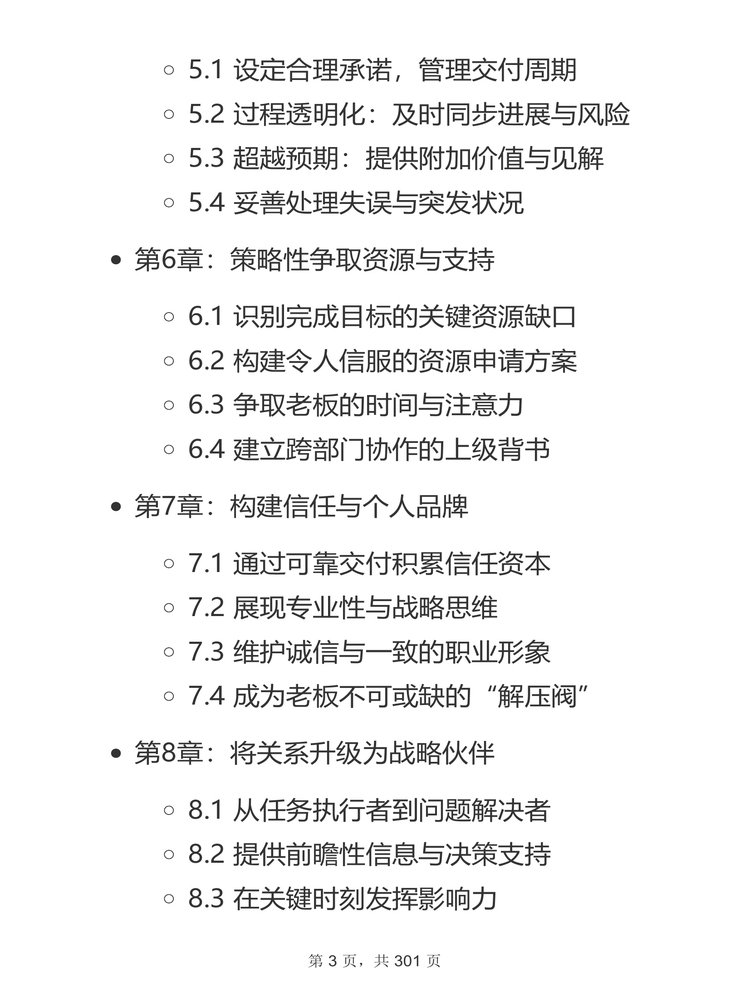 5.1 设定合理承诺，管理交付周期
5.2 过程透明化：及时同步进展与风险
5.3 超越预期：提供附加价值与见解
5.4 妥善处理失误与突发状况

第6章：策略性争取资源与支持

6.1 识别完成目标的关键资源缺口
6.2 构建令人信服的资源申请方案
6.3 争取老板的时间与注意力
6.4 建立跨部门协作的上级背书

第7章：构建信任与个人品牌

7.1 通过可靠交付积累信任资本
7.2 展现专业性与战略思维
7.3 维护诚信与一致的职业形象
7.4 成为老板不可或缺的“解压阀”

第8章：将关系升级为战略伙伴

8.1 从任务执行者到问题解决者
8.2 提供前瞻性信息与决策支持
8.3 在关键时刻发挥影响力

第 3 页，共 301 页